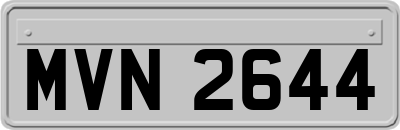 MVN 2644